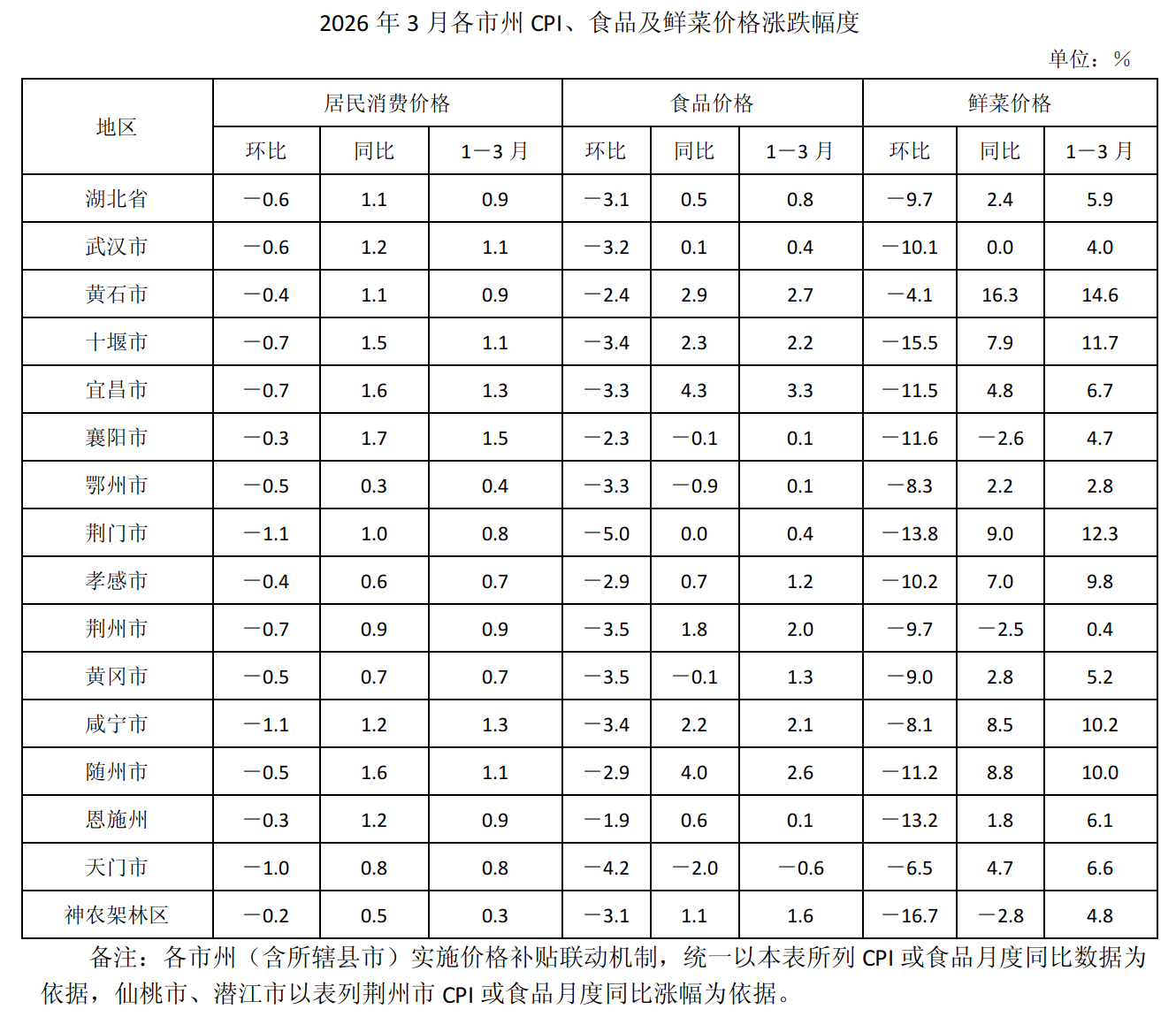 2026 年 3 月各市州 CPI、食品及鲜菜价格涨跌幅度

单位：%

| 地区 | 居民消费价格 | | | 食品价格 | | | 鲜菜价格 | | |
|---|---|---|---|---|---|---|---|---|---|
| | 环比 | 同比 | 1—3 月 | 环比 | 同比 | 1—3 月 | 环比 | 同比 | 1—3 月 |
| 湖北省 | —0.6 | 1.1 | 0.9 | —3.1 | 0.5 | 0.8 | —9.7 | 2.4 | 5.9 |
| 武汉市 | —0.6 | 1.2 | 1.1 | —3.2 | 0.1 | 0.4 | —10.1 | 0.0 | 4.0 |
| 黄石市 | —0.4 | 1.1 | 0.9 | —2.4 | 2.9 | 2.7 | —4.1 | 16.3 | 14.6 |
| 十堰市 | —0.7 | 1.5 | 1.1 | —3.4 | 2.3 | 2.2 | —15.5 | 7.9 | 11.7 |
| 宜昌市 | —0.7 | 1.6 | 1.3 | —3.3 | 4.3 | 3.3 | —11.5 | 4.8 | 6.7 |
| 襄阳市 | —0.3 | 1.7 | 1.5 | —2.3 | —0.1 | 0.1 | —11.6 | —2.6 | 4.7 |
| 鄂州市 | —0.5 | 0.3 | 0.4 | —3.3 | —0.9 | 0.1 | —8.3 | 2.2 | 2.8 |
| 荆门市 | —1.1 | 1.0 | 0.8 | —5.0 | 0.0 | 0.4 | —13.8 | 9.0 | 12.3 |
| 孝感市 | —0.4 | 0.6 | 0.7 | —2.9 | 0.7 | 1.2 | —10.2 | 7.0 | 9.8 |
| 荆州市 | —0.7 | 0.9 | 0.9 | —3.5 | 1.8 | 2.0 | —9.7 | —2.5 | 0.4 |
| 黄冈市 | —0.5 | 0.7 | 0.7 | —3.5 | —0.1 | 1.3 | —9.0 | 2.8 | 5.2 |
| 咸宁市 | —1.1 | 1.2 | 1.3 | —3.4 | 2.2 | 2.1 | —8.1 | 8.5 | 10.2 |
| 随州市 | —0.5 | 1.6 | 1.1 | —2.9 | 4.0 | 2.6 | —11.2 | 8.8 | 10.0 |
| 恩施州 | —0.3 | 1.2 | 0.9 | —1.9 | 0.6 | 0.1 | —13.2 | 1.8 | 6.1 |
| 天门市 | —1.0 | 0.8 | 0.8 | —4.2 | —2.0 | —0.6 | —6.5 | 4.7 | 6.6 |
| 神农架林区 | —0.2 | 0.5 | 0.3 | —3.1 | 1.1 | 1.6 | —16.7 | —2.8 | 4.8 |

备注：各市州（含所辖县市）实施价格补贴联动机制，统一以本表所列 CPI 或食品月度同比数据为依据，仙桃市、潜江市以表列荆州市 CPI 或食品月度同比涨幅为依据。